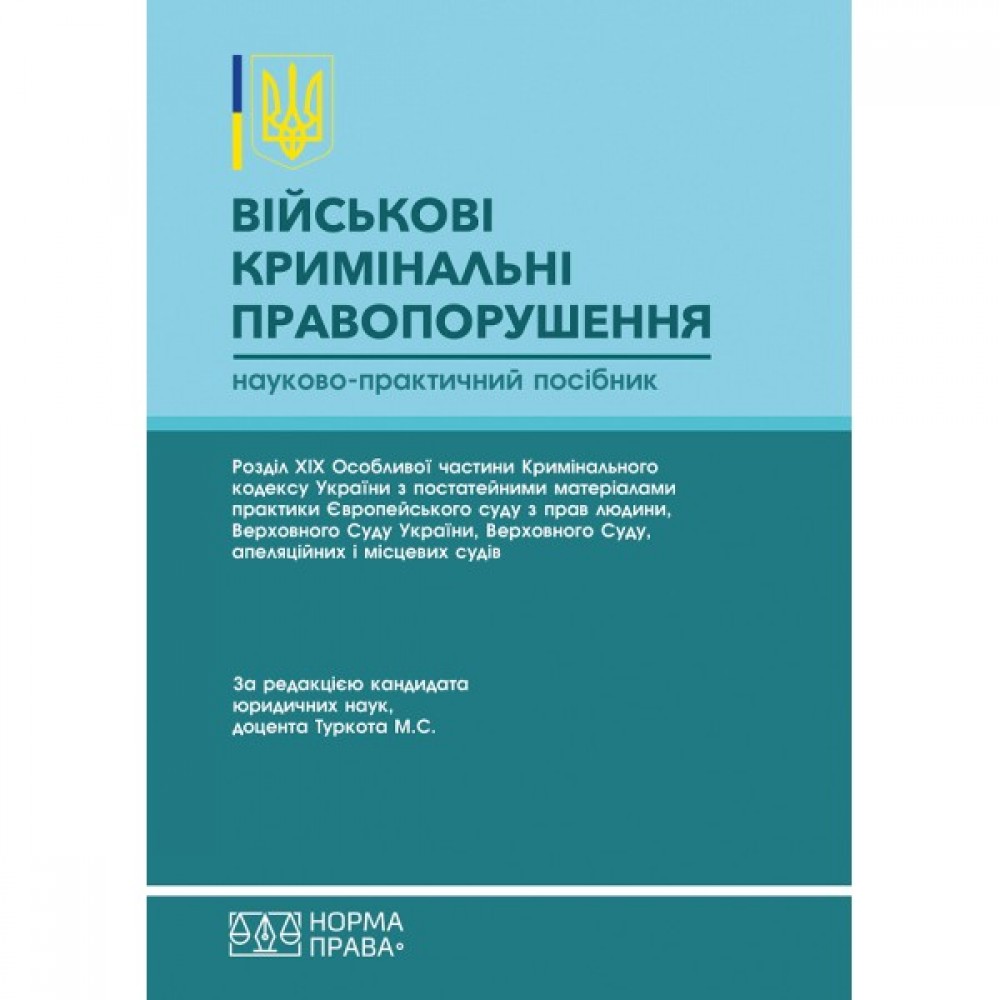 ВІЙСЬКОВІ КРИМІНАЛЬНІ ПРАВОПОРУШЕННЯ

науково-практичний посібник

Розділ XIX Особливої частини Кримінального кодексу України з постатейними матеріалами практики Європейського суду з прав людини, Верховного Суду України, Верховного Суду, апеляційних і місцевих судів

За редакцією кандидата юридичних наук, доцента Туркота М.С.

НОРМА ПРАВА